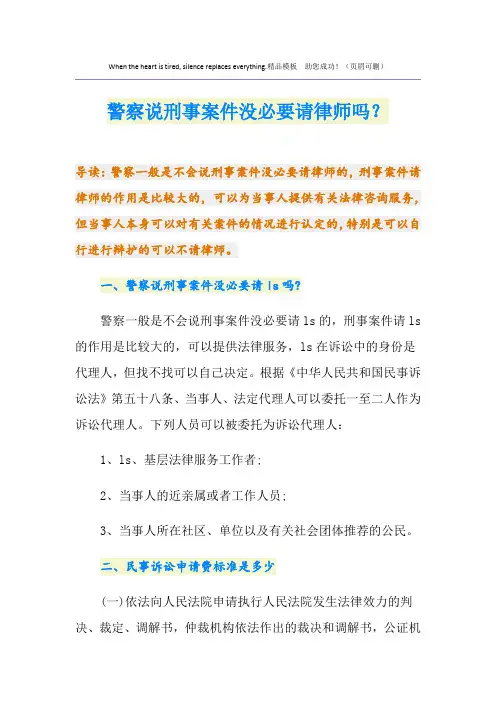 When the heart is tired, silence replaces everything.精品模板 助您成功！（页眉可删）

警察说刑事案件没必要请律师吗？

导读：警察一般是不会说刑事案件没必要请律师的，刑事案件请律师的作用是比较大的，可以为当事人提供有关法律咨询服务，但当事人本身可以对有关案件的情况进行认定的，特别是可以自行进行辩护的可以不请律师。

一、警察说刑事案件没必要请 ls 吗？

警察一般是不会说刑事案件没必要请 ls 的，刑事案件请 ls 的作用是比较大的，可以提供法律服务，ls 在诉讼中的身份是代理人，但找不找可以自己决定。根据《中华人民共和国民事诉讼法》第五十八条、当事人、法定代理人可以委托一至二人作为诉讼代理人。下列人员可以被委托为诉讼代理人：

1、ls、基层法律服务工作者；

2、当事人的近亲属或者工作人员；

3、当事人所在社区、单位以及有关社会团体推荐的公民。

二、民事诉讼申请费标准是多少

(一)依法向人民法院申请执行人民法院发生法律效力的判决、裁定、调解书，仲裁机构依法作出的裁决和调解书，公证机